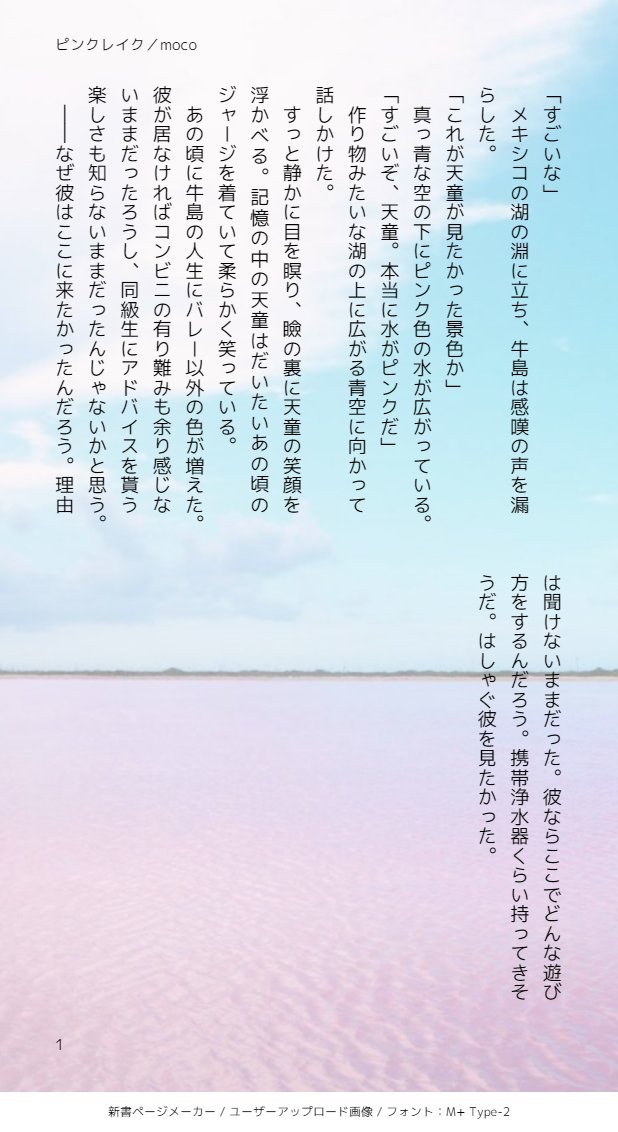 ピンクレイク／moco

「すごいな」
メキシコの湖の淵に立ち、牛島は感嘆の声を漏らした。
「これが天童が見たかった景色か」
真っ青な空の下にピンク色の水が広がっている。
「すごいぞ、天童。本当に水がピンクだ」
作り物みたいな湖の上に広がる青空に向かって話しかけた。
すっと静かに目を瞑り、瞼の裏に天童の笑顔を浮かべる。記憶の中の天童はだいたいあの頃のジャージを着ていて柔らかく笑っている。
あの頃に牛島の人生にバレー以外の色が増えた。彼が居なければコンビニの有り難みも余り感じないままだったろうし、同級生にアドバイスを貰う楽しさも知らないままだったんじゃないかと思う。
――なぜ彼はここに来たかったんだろう。理由は聞けないままだった。彼ならここでどんな遊び方をするんだろう。携帯浄水器くらい持ってきそうだ。はしゃぐ彼を見たかった。

1

新書ページメーカー / ユーザーアップロード画像 / フォント：M+ Type-2